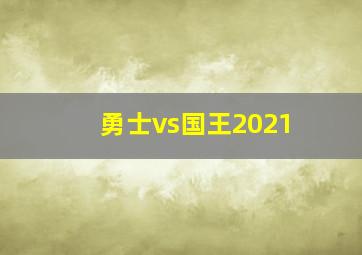 勇士vs国王2021